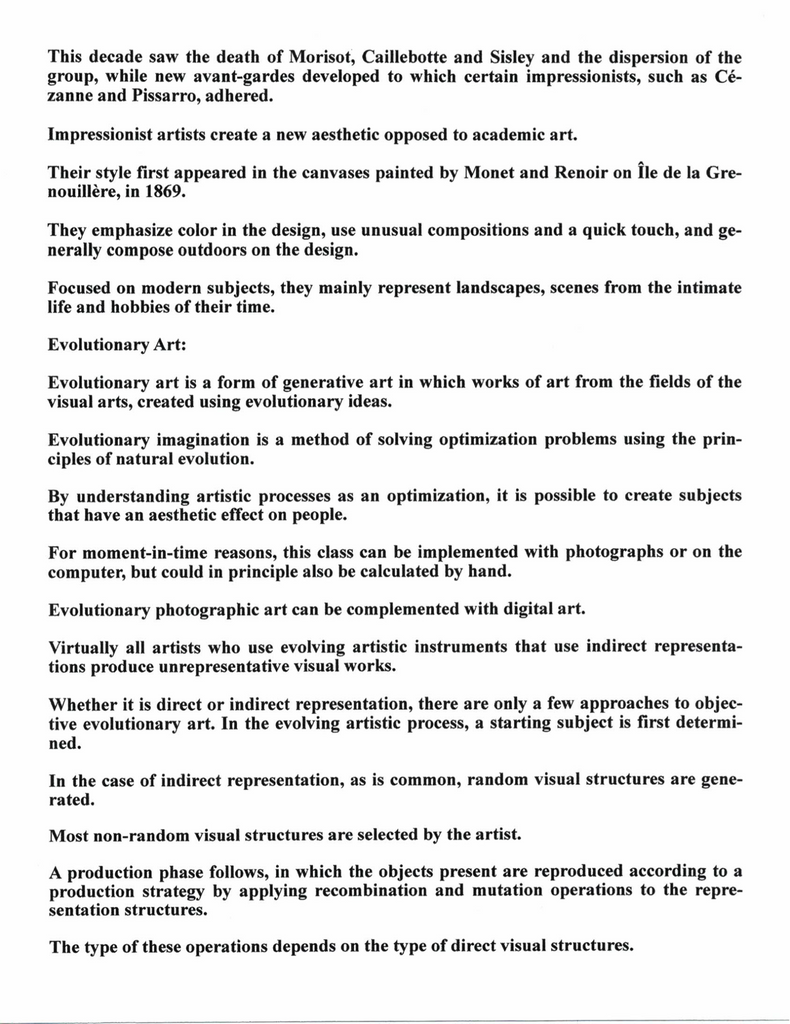 This decade saw the death of Morisot, Caillebotte and Sisley and the dispersion of the group, while new avant-gardes developed to which certain impressionists, such as Cézanne and Pissarro, adhered.

Impressionist artists create a new aesthetic opposed to academic art.

Their style first appeared in the canvases painted by Monet and Renoir on Île de la Grenouillère, in 1869.

They emphasize color in the design, use unusual compositions and a quick touch, and generally compose outdoors on the design.

Focused on modern subjects, they mainly represent landscapes, scenes from the intimate life and hobbies of their time.

Evolutionary Art:

Evolutionary art is a form of generative art in which works of art from the fields of the visual arts, created using evolutionary ideas.

Evolutionary imagination is a method of solving optimization problems using the principles of natural evolution.

By understanding artistic processes as an optimization, it is possible to create subjects that have an aesthetic effect on people.

For moment-in-time reasons, this class can be implemented with photographs or on the computer, but could in principle also be calculated by hand.

Evolutionary photographic art can be complemented with digital art.

Virtually all artists who use evolving artistic instruments that use indirect representations produce unrepresentative visual works.

Whether it is direct or indirect representation, there are only a few approaches to objective evolutionary art. In the evolving artistic process, a starting subject is first determined.

In the case of indirect representation, as is common, random visual structures are generated.

Most non-random visual structures are selected by the artist.

A production phase follows, in which the objects present are reproduced according to a production strategy by applying recombination and mutation operations to the representation structures.

The type of these operations depends on the type of direct visual structures.